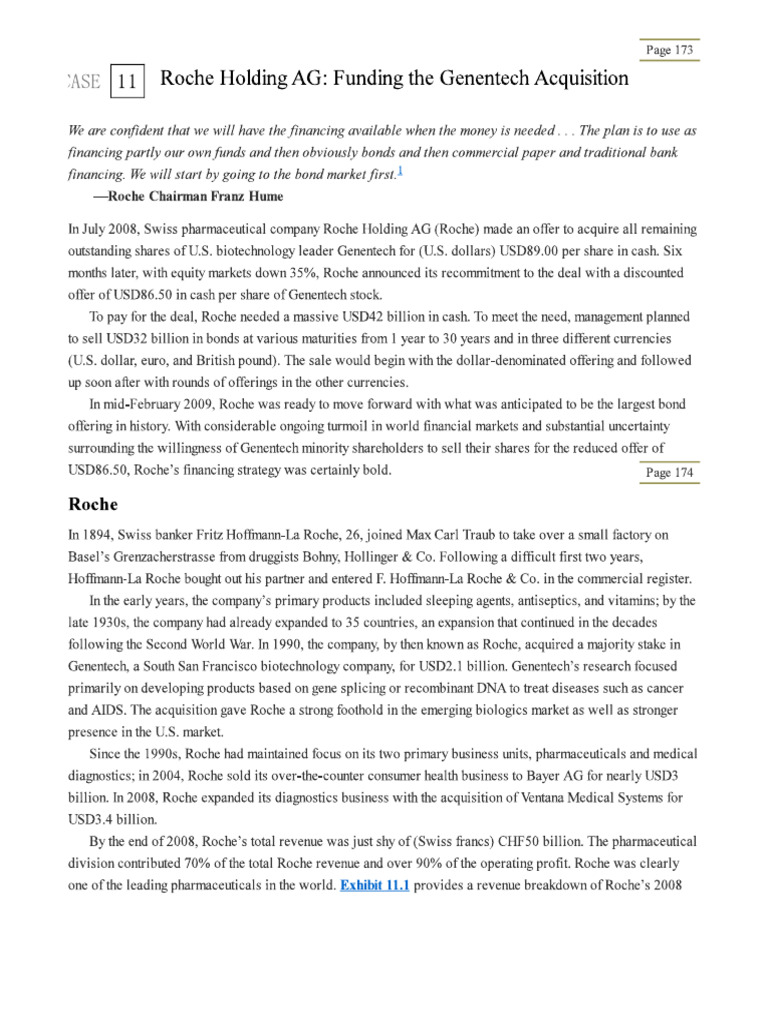 Page 173

CASE 11 Roche Holding AG: Funding the Genentech Acquisition

We are confident that we will have the financing available when the money is needed . . . The plan is to use as financing partly our own funds and then obviously bonds and then commercial paper and traditional bank financing. We will start by going to the bond market first.$^1$

—Roche Chairman Franz Hume

In July 2008, Swiss pharmaceutical company Roche Holding AG (Roche) made an offer to acquire all remaining outstanding shares of U.S. biotechnology leader Genentech for (U.S. dollars) USD89.00 per share in cash. Six months later, with equity markets down 35%, Roche announced its recommitment to the deal with a discounted offer of USD86.50 in cash per share of Genentech stock.

To pay for the deal, Roche needed a massive USD42 billion in cash. To meet the need, management planned to sell USD32 billion in bonds at various maturities from 1 year to 30 years and in three different currencies (U.S. dollar, euro, and British pound). The sale would begin with the dollar-denominated offering and followed up soon after with rounds of offerings in the other currencies.

In mid-February 2009, Roche was ready to move forward with what was anticipated to be the largest bond offering in history. With considerable ongoing turmoil in world financial markets and substantial uncertainty surrounding the willingness of Genentech minority shareholders to sell their shares for the reduced offer of USD86.50, Roche's financing strategy was certainly bold.

Page 174

Roche

In 1894, Swiss banker Fritz Hoffmann-La Roche, 26, joined Max Carl Traub to take over a small factory on Basel's Grenzacherstrasse from druggists Bohny, Hollinger & Co. Following a difficult first two years, Hoffmann-La Roche bought out his partner and entered F. Hoffmann-La Roche & Co. in the commercial register.

In the early years, the company's primary products included sleeping agents, antiseptics, and vitamins; by the late 1930s, the company had already expanded to 35 countries, an expansion that continued in the decades following the Second World War. In 1990, the company, by then known as Roche, acquired a majority stake in Genentech, a South San Francisco biotechnology company, for USD2.1 billion. Genentech's research focused primarily on developing products based on gene splicing or recombinant DNA to treat diseases such as cancer and AIDS. The acquisition gave Roche a strong foothold in the emerging biologics market as well as stronger presence in the U.S. market.

Since the 1990s, Roche had maintained focus on its two primary business units, pharmaceuticals and medical diagnostics; in 2004, Roche sold its over-the-counter consumer health business to Bayer AG for nearly USD3 billion. In 2008, Roche expanded its diagnostics business with the acquisition of Ventana Medical Systems for USD3.4 billion.

By the end of 2008, Roche's total revenue was just shy of (Swiss francs) CHF50 billion. The pharmaceutical division contributed 70% of the total Roche revenue and over 90% of the operating profit. Roche was clearly one of the leading pharmaceuticals in the world. Exhibit 11.1 provides a revenue breakdown of Roche's 2008